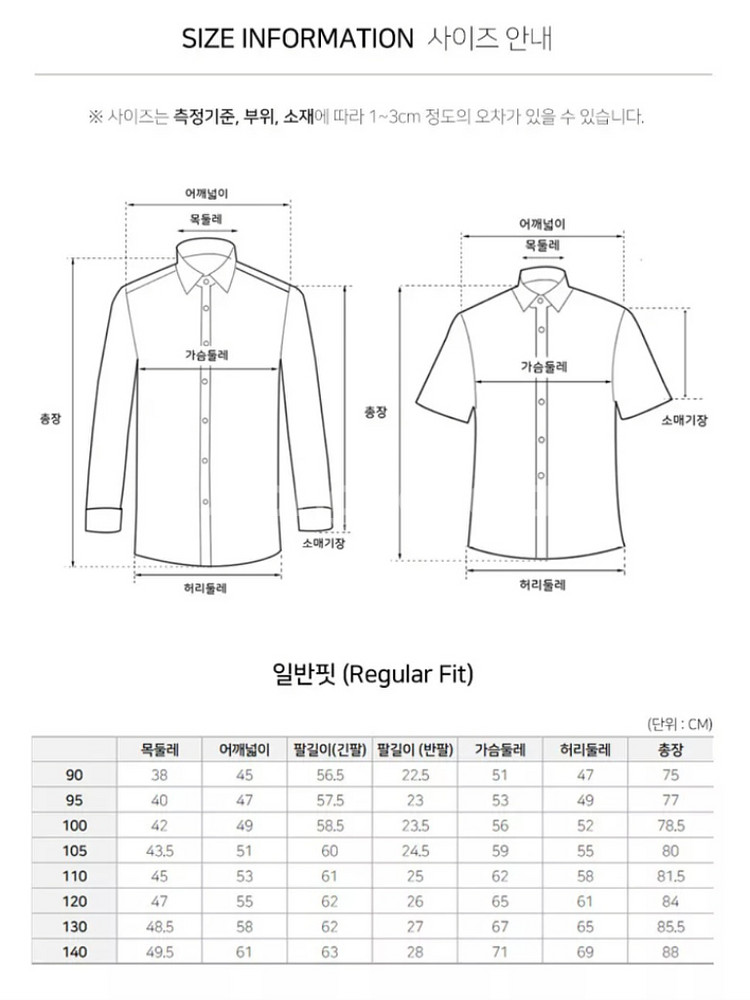 SIZE INFORMATION 사이즈 안내

※ 사이즈는 측정기준, 부위, 소재에 따라 1~3cm 정도의 오차가 있을 수 있습니다.

어깨넓이
목둘레
가슴둘레
총장
소매기장
허리둘레

어깨넓이
목둘레
가슴둘레
총장
소매기장
허리둘레

일반핏 (Regular Fit)

(단위 : CM)

| | 목둘레 | 어깨넓이 | 팔길이(긴팔) | 팔길이 (반팔) | 가슴둘레 | 허리둘레 | 총장 |
|---|---|---|---|---|---|---|---|
| 90 | 38 | 45 | 56.5 | 22.5 | 51 | 47 | 75 |
| 95 | 40 | 47 | 57.5 | 23 | 53 | 49 | 77 |
| 100 | 42 | 49 | 58.5 | 23.5 | 56 | 52 | 78.5 |
| 105 | 43.5 | 51 | 60 | 24.5 | 59 | 55 | 80 |
| 110 | 45 | 53 | 61 | 25 | 62 | 58 | 81.5 |
| 120 | 47 | 55 | 62 | 26 | 65 | 61 | 84 |
| 130 | 48.5 | 58 | 62 | 27 | 67 | 65 | 85.5 |
| 140 | 49.5 | 61 | 63 | 28 | 71 | 69 | 88 |